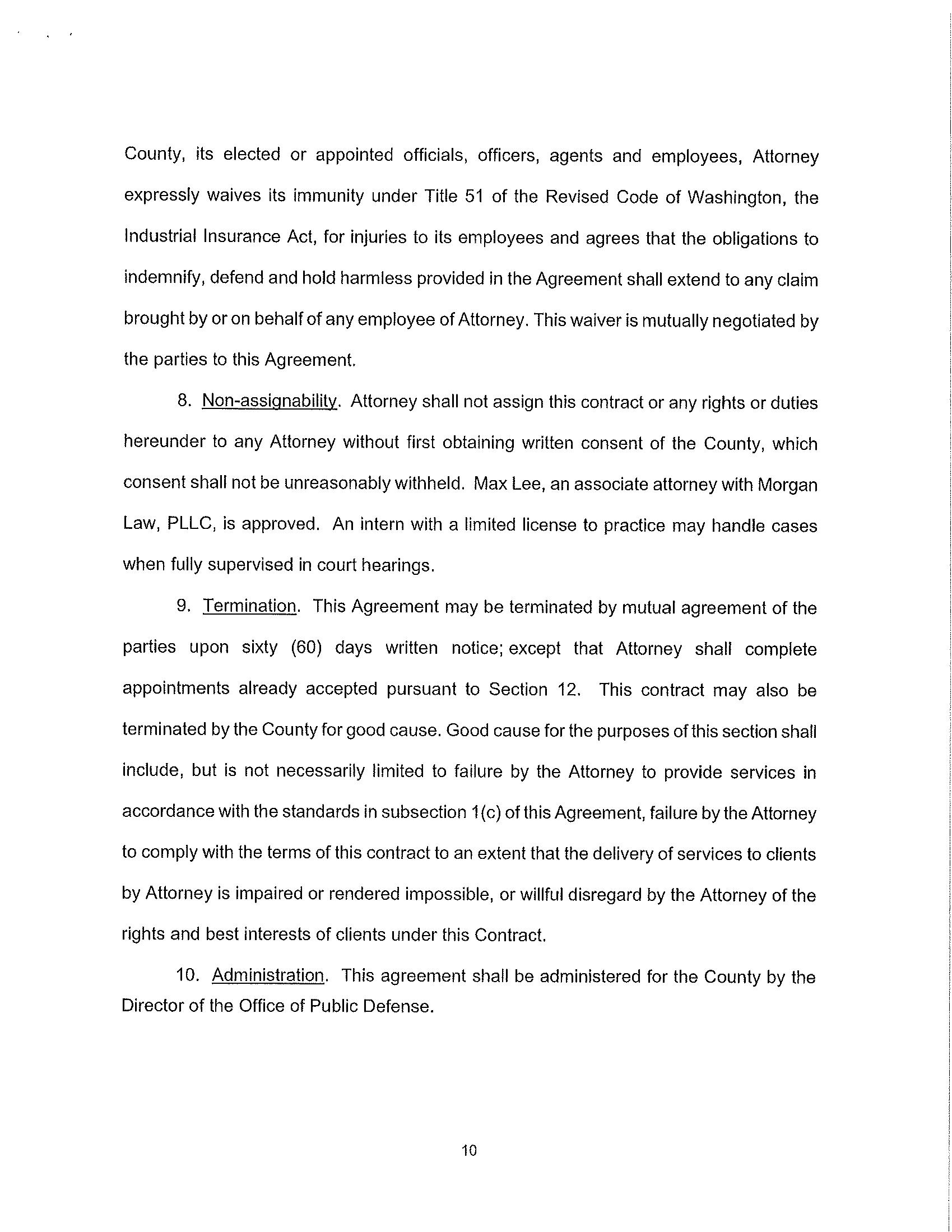 County, its elected or appointed officials, officers, agents and employees, Attorney expressly waives its immunity under Title 51 of the Revised Code of Washington, the Industrial Insurance Act, for injuries to its employees and agrees that the obligations to indemnify, defend and hold harmless provided in the Agreement shall extend to any claim brought by or on behalf of any employee of Attorney. This waiver is mutually negotiated by the parties to this Agreement.

8. Non-assignability. Attorney shall not assign this contract or any rights or duties hereunder to any Attorney without first obtaining written consent of the County, which consent shall not be unreasonably withheld. Max Lee, an associate attorney with Morgan Law, PLLC, is approved. An intern with a limited license to practice may handle cases when fully supervised in court hearings.

9. Termination. This Agreement may be terminated by mutual agreement of the parties upon sixty (60) days written notice; except that Attorney shall complete appointments already accepted pursuant to Section 12. This contract may also be terminated by the County for good cause. Good cause for the purposes of this section shall include, but is not necessarily limited to failure by the Attorney to provide services in accordance with the standards in subsection 1(c) of this Agreement, failure by the Attorney to comply with the terms of this contract to an extent that the delivery of services to clients by Attorney is impaired or rendered impossible, or willful disregard by the Attorney of the rights and best interests of clients under this Contract.

10. Administration. This agreement shall be administered for the County by the Director of the Office of Public Defense.

10